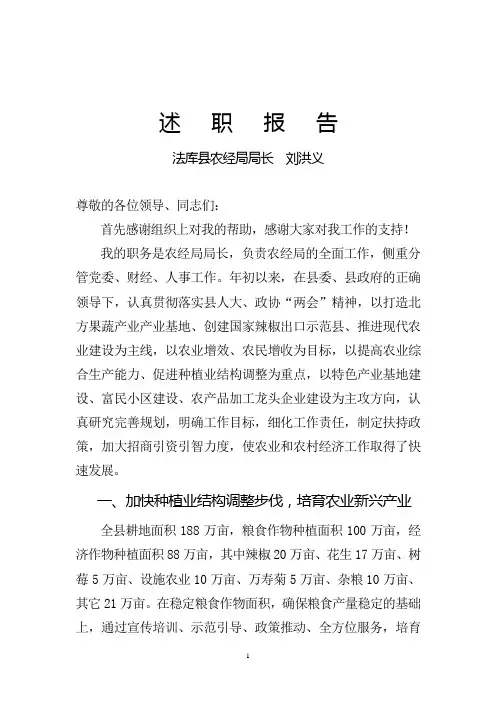 述 职 报 告

法库县农经局局长 刘洪义

尊敬的各位领导、同志们：

首先感谢组织上对我的帮助，感谢大家对我工作的支持！

我的职务是农经局局长，负责农经局的全面工作，侧重分管党委、财经、人事工作。年初以来，在县委、县政府的正确领导下，认真贯彻落实县人大、政协“两会”精神，以打造北方果蔬产业产业基地、创建国家辣椒出口示范县、推进现代农业建设为主线，以农业增效、农民增收为目标，以提高农业综合生产能力、促进种植业结构调整为重点，以特色产业基地建设、富民小区建设、农产品加工龙头企业建设为主攻方向，认真研究完善规划，明确工作目标，细化工作责任，制定扶持政策，加大招商引资引智力度，使农业和农村经济工作取得了快速发展。

一、加快种植业结构调整步伐，培育农业新兴产业

全县耕地面积 188 万亩，粮食作物种植面积 100 万亩，经济作物种植面积 88 万亩，其中辣椒 20 万亩、花生 17 万亩、树莓 5 万亩、设施农业 10 万亩、万寿菊 5 万亩、杂粮 10 万亩、其它 21 万亩。在稳定粮食作物面积，确保粮食产量稳定的基础上，通过宣传培训、示范引导、政策推动、全方位服务，培育

1